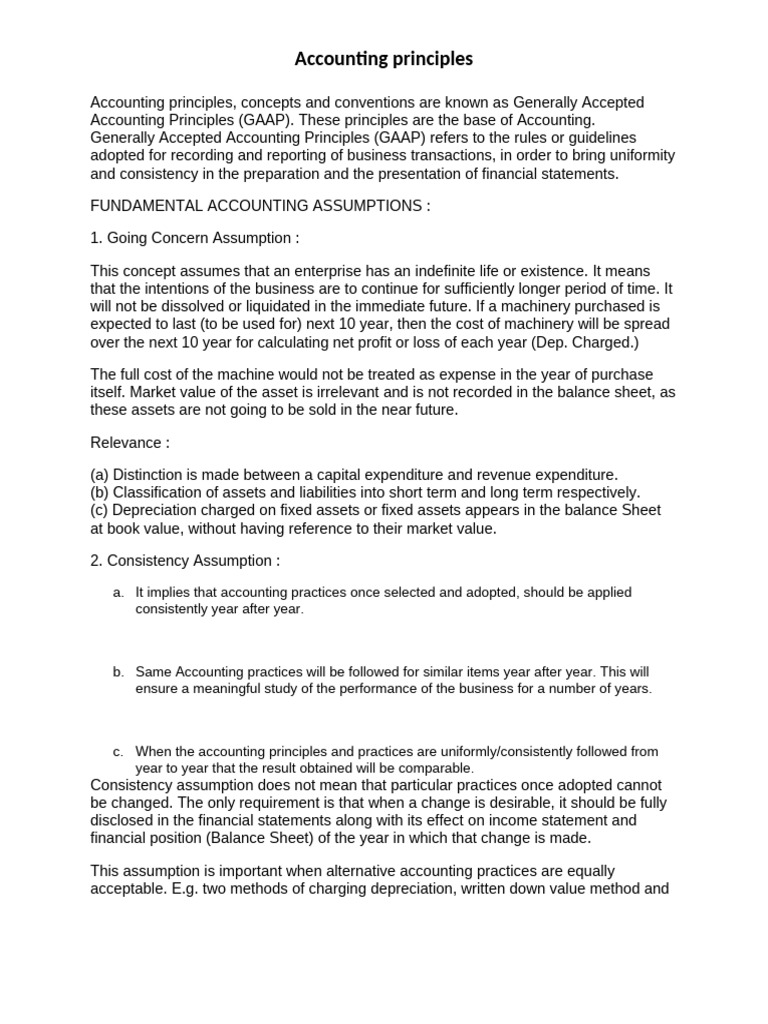 Accounting principles

Accounting principles, concepts and conventions are known as Generally Accepted Accounting Principles (GAAP). These principles are the base of Accounting.
Generally Accepted Accounting Principles (GAAP) refers to the rules or guidelines adopted for recording and reporting of business transactions, in order to bring uniformity and consistency in the preparation and the presentation of financial statements.

FUNDAMENTAL ACCOUNTING ASSUMPTIONS :

1. Going Concern Assumption :

This concept assumes that an enterprise has an indefinite life or existence. It means that the intentions of the business are to continue for sufficiently longer period of time. It will not be dissolved or liquidated in the immediate future. If a machinery purchased is expected to last (to be used for) next 10 year, then the cost of machinery will be spread over the next 10 year for calculating net profit or loss of each year (Dep. Charged.)

The full cost of the machine would not be treated as expense in the year of purchase itself. Market value of the asset is irrelevant and is not recorded in the balance sheet, as these assets are not going to be sold in the near future.

Relevance :

(a) Distinction is made between a capital expenditure and revenue expenditure.
(b) Classification of assets and liabilities into short term and long term respectively.
(c) Depreciation charged on fixed assets or fixed assets appears in the balance Sheet at book value, without having reference to their market value.

2. Consistency Assumption :

a. It implies that accounting practices once selected and adopted, should be applied consistently year after year.

b. Same Accounting practices will be followed for similar items year after year. This will ensure a meaningful study of the performance of the business for a number of years.

c. When the accounting principles and practices are uniformly/consistently followed from year to year that the result obtained will be comparable.

Consistency assumption does not mean that particular practices once adopted cannot be changed. The only requirement is that when a change is desirable, it should be fully disclosed in the financial statements along with its effect on income statement and financial position (Balance Sheet) of the year in which that change is made.

This assumption is important when alternative accounting practices are equally acceptable. E.g. two methods of charging depreciation, written down value method and